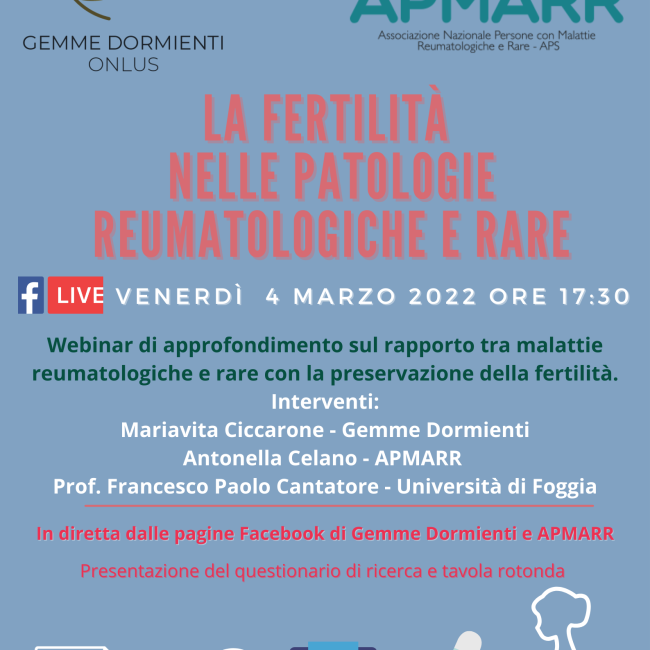 GEMME DORMIENTI
ONLUS

APMARR
Associazione Nazionale Persone con Malattie Reumatologiche e Rare - APS

LA FERTILITÀ
NELLE PATOLOGIE
REUMATOLOGICHE E RARE

LIVE VENERDÌ 4 MARZO 2022 ORE 17:30

Webinar di approfondimento sul rapporto tra malattie reumatologiche e rare con la preservazione della fertilità.

Interventi:
Mariavita Ciccarone - Gemme Dormienti
Antonella Celano - APMARR
Prof. Francesco Paolo Cantatore - Università di Foggia

In diretta dalle pagine Facebook di Gemme Dormienti e APMARR

Presentazione del questionario di ricerca e tavola rotonda